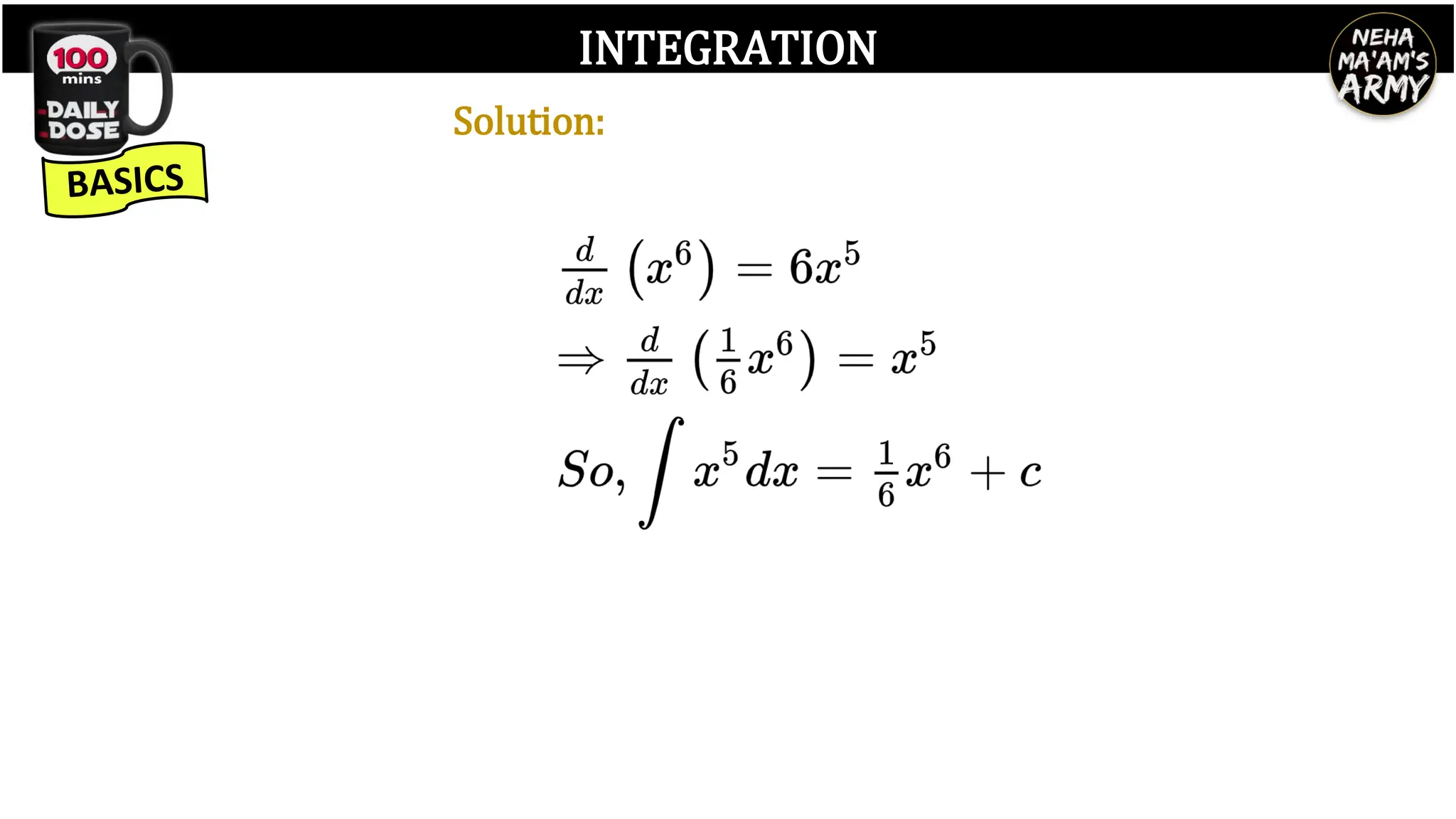 100 mins DAILY DOSE

BASICS

INTEGRATION

NEHA MA'AM'S ARMY

Solution:

$\frac{d}{dx}\left(x^6\right) = 6x^5$

$\Rightarrow \frac{d}{dx}\left(\frac{1}{6}x^6\right) = x^5$

$So, \int x^5 dx = \frac{1}{6}x^6 + c$